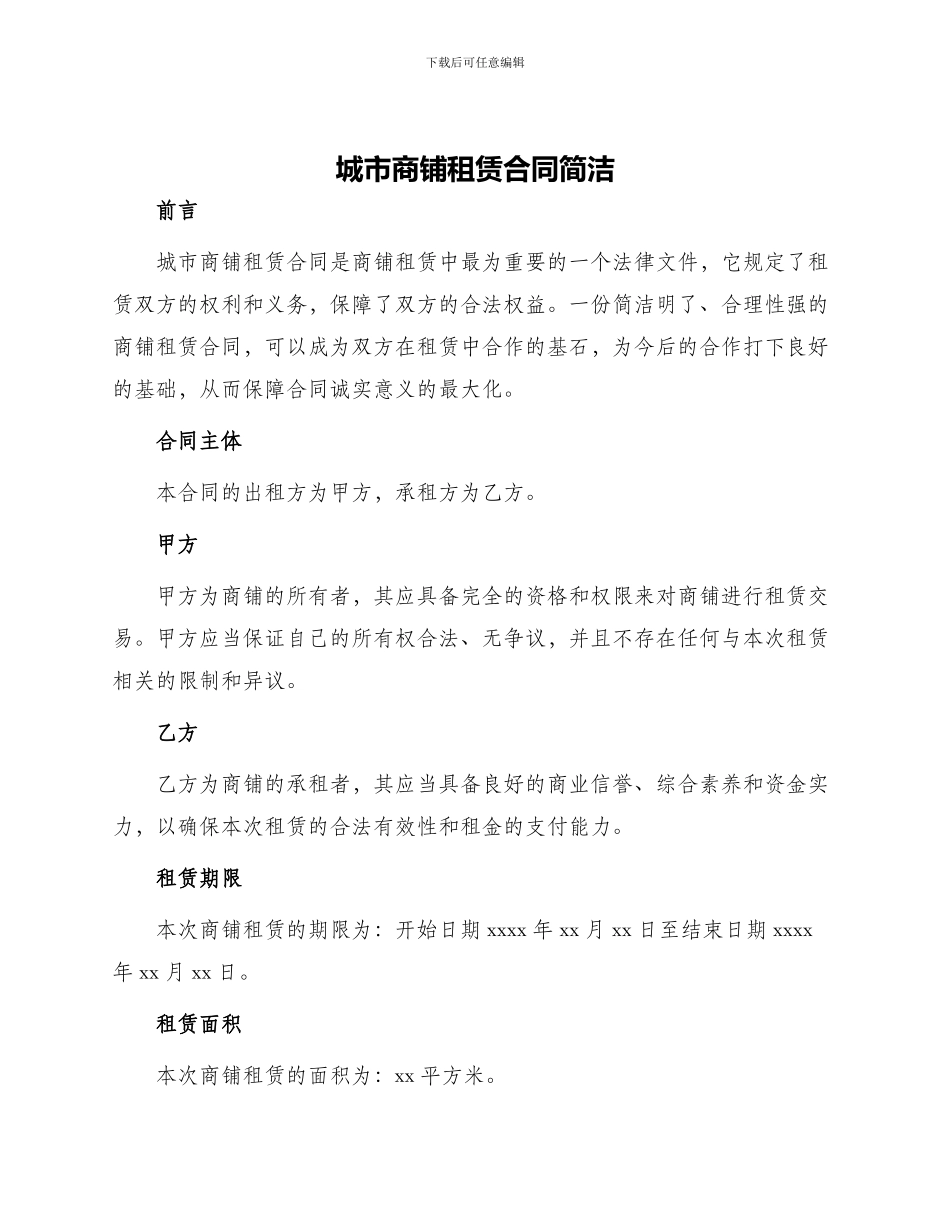 下载后可任意编辑

城市商铺租赁合同简洁

前言

城市商铺租赁合同是商铺租赁中最为重要的一个法律文件，它规定了租赁双方的权利和义务，保障了双方的合法权益。一份简洁明了、合理性强的商铺租赁合同，可以成为双方在租赁中合作的基石，为今后的合作打下良好的基础，从而保障合同诚实意义的最大化。

合同主体

本合同的出租方为甲方，承租方为乙方。

甲方

甲方为商铺的所有者，其应具备完全的资格和权限来对商铺进行租赁交易。甲方应当保证自己的所有权合法、无争议，并且不存在任何与本次租赁相关的限制和异议。

乙方

乙方为商铺的承租者，其应当具备良好的商业信誉、综合素养和资金实力，以确保本次租赁的合法有效性和租金的支付能力。

租赁期限

本次商铺租赁的期限为：开始日期 xxxx 年 xx 月 xx 日至结束日期 xxxx 年 xx 月 xx 日。

租赁面积

本次商铺租赁的面积为：xx 平方米。